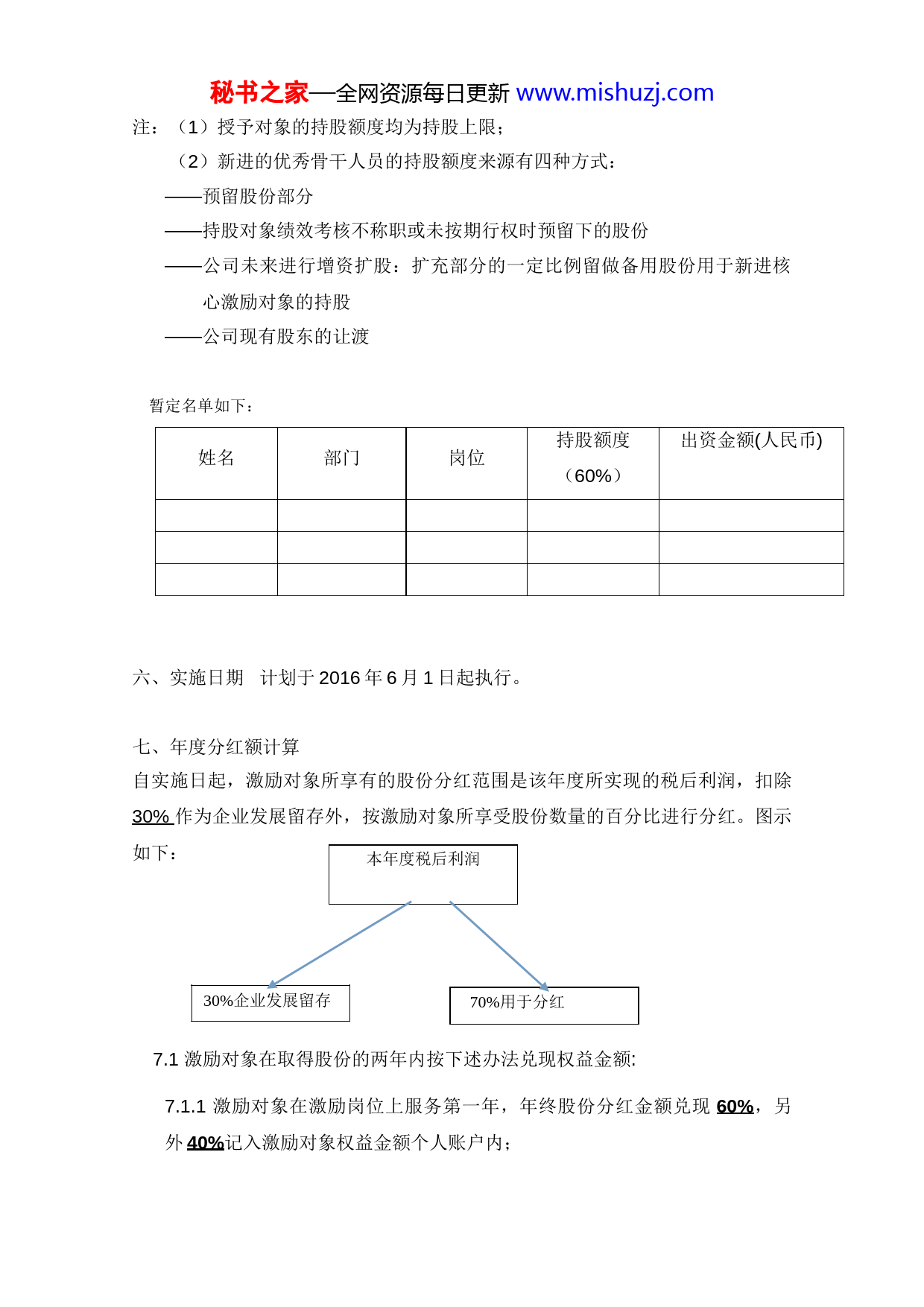 秘书之家—全网资源每日更新 www.mishuzj.com

注：（1）授予对象的持股额度均为持股上限；

（2）新进的优秀骨干人员的持股额度来源有四种方式：

——预留股份部分

——持股对象绩效考核不称职或未按期行权时预留下的股份

——公司未来进行增资扩股：扩充部分的一定比例留做备用股份用于新进核心激励对象的持股

——公司现有股东的让渡

暂定名单如下：

| 姓名 | 部门 | 岗位 | 持股额度（60%） | 出资金额(人民币) |
|---|---|---|---|---|
| | | | | |
| | | | | |
| | | | | |

六、实施日期 计划于 2016 年 6 月 1 日起执行。

七、年度分红额计算

自实施日起，激励对象所享有的股份分红范围是该年度所实现的税后利润，扣除 30% 作为企业发展留存外，按激励对象所享受股份数量的百分比进行分红。图示如下：

本年度税后利润

30%企业发展留存

70%用于分红

7.1 激励对象在取得股份的两年内按下述办法兑现权益金额:

7.1.1 激励对象在激励岗位上服务第一年，年终股份分红金额兑现 60%，另外 40%记入激励对象权益金额个人账户内；